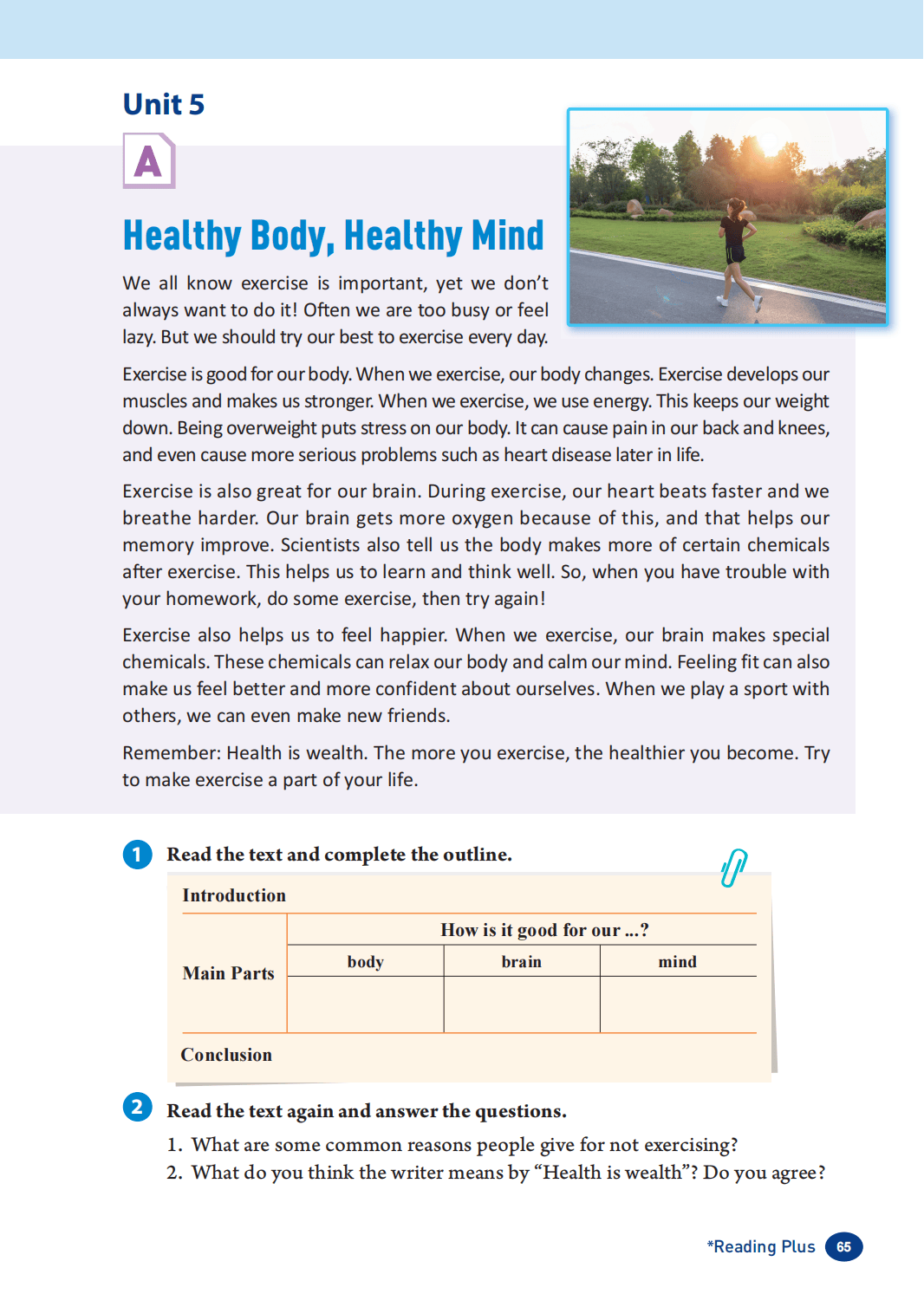 Unit 5

A

Healthy Body, Healthy Mind

We all know exercise is important, yet we don't always want to do it! Often we are too busy or feel lazy. But we should try our best to exercise every day.

Exercise is good for our body. When we exercise, our body changes. Exercise develops our muscles and makes us stronger. When we exercise, we use energy. This keeps our weight down. Being overweight puts stress on our body. It can cause pain in our back and knees, and even cause more serious problems such as heart disease later in life.

Exercise is also great for our brain. During exercise, our heart beats faster and we breathe harder. Our brain gets more oxygen because of this, and that helps our memory improve. Scientists also tell us the body makes more of certain chemicals after exercise. This helps us to learn and think well. So, when you have trouble with your homework, do some exercise, then try again!

Exercise also helps us to feel happier. When we exercise, our brain makes special chemicals. These chemicals can relax our body and calm our mind. Feeling fit can also make us feel better and more confident about ourselves. When we play a sport with others, we can even make new friends.

Remember: Health is wealth. The more you exercise, the healthier you become. Try to make exercise a part of your life.

1 Read the text and complete the outline.

| Introduction | | | |
|---|---|---|---|
| Main Parts | How is it good for our ...? | | |
| | body | brain | mind |
| | | | |
| Conclusion | | | |

2 Read the text again and answer the questions.

1. What are some common reasons people give for not exercising?
2. What do you think the writer means by "Health is wealth"? Do you agree?

*Reading Plus 65